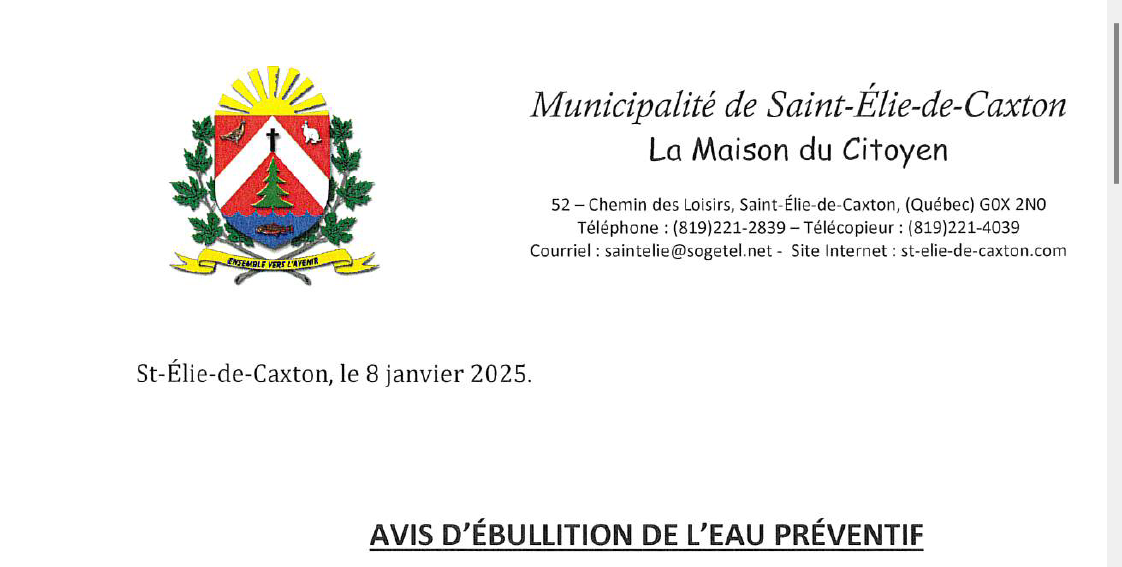 ENSEMBLE VERS L'AVENIR

Municipalité de Saint-Élie-de-Caxton
La Maison du Citoyen

52 – Chemin des Loisirs, Saint-Élie-de-Caxton, (Québec) G0X 2N0
Téléphone : (819)221-2839 – Télécopieur : (819)221-4039
Courriel : saintelie@sogetel.net - Site Internet : st-elie-de-caxton.com

St-Élie-de-Caxton, le 8 janvier 2025.

AVIS D'ÉBULLITION DE L'EAU PRÉVENTIF